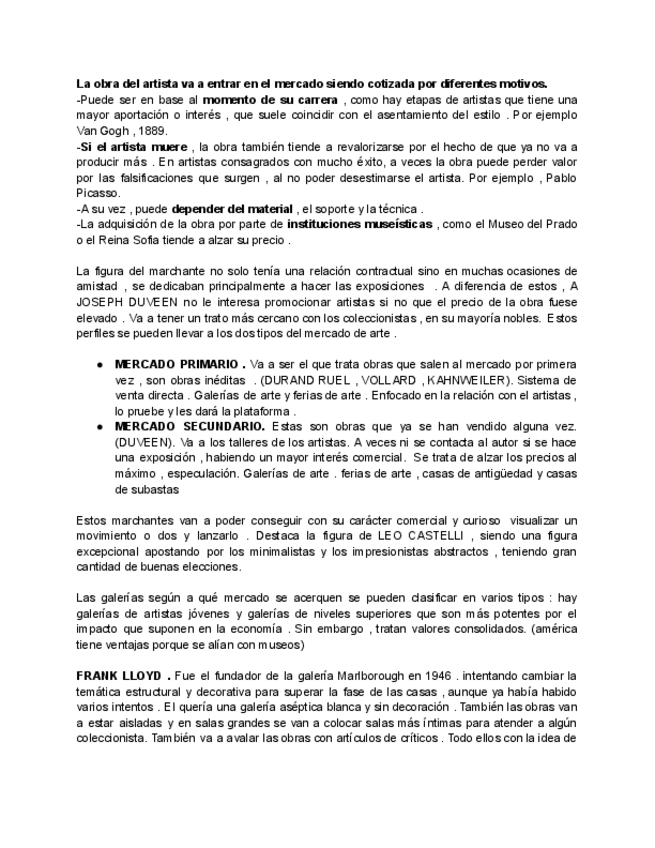 La obra del artista va a entrar en el mercado siendo cotizada por diferentes motivos.
-Puede ser en base al momento de su carrera , como hay etapas de artistas que tiene una mayor aportación o interés , que suele coincidir con el asentamiento del estilo . Por ejemplo Van Gogh , 1889.
-Si el artista muere , la obra también tiende a revalorizarse por el hecho de que ya no va a producir más . En artistas consagrados con mucho éxito, a veces la obra puede perder valor por las falsificaciones que surgen , al no poder desestimarse el artista. Por ejemplo , Pablo Picasso.
-A su vez , puede depender del material , el soporte y la técnica .
-La adquisición de la obra por parte de instituciones museísticas , como el Museo del Prado o el Reina Sofia tiende a alzar su precio .

La figura del marchante no solo tenía una relación contractual sino en muchas ocasiones de amistad , se dedicaban principalmente a hacer las exposiciones . A diferencia de estos , A JOSEPH DUVEEN no le interesa promocionar artistas si no que el precio de la obra fuese elevado . Va a tener un trato más cercano con los coleccionistas , en su mayoría nobles. Estos perfiles se pueden llevar a los dos tipos del mercado de arte .

● MERCADO PRIMARIO . Va a ser el que trata obras que salen al mercado por primera vez , son obras inéditas . (DURAND RUEL , VOLLARD , KAHNWEILER). Sistema de venta directa . Galerías de arte y ferias de arte . Enfocado en la relación con el artistas , lo pruebe y les dará la plataforma .
● MERCADO SECUNDARIO. Estas son obras que ya se han vendido alguna vez. (DUVEEN). Va a los talleres de los artistas. A veces ni se contacta al autor si se hace una exposición , habiendo un mayor interés comercial. Se trata de alzar los precios al máximo , especulación. Galerías de arte . ferias de arte , casas de antigüedad y casas de subastas

Estos marchantes van a poder conseguir con su carácter comercial y curioso visualizar un movimiento o dos y lanzarlo . Destaca la figura de LEO CASTELLI , siendo una figura excepcional apostando por los minimalistas y los impresionistas abstractos , teniendo gran cantidad de buenas elecciones.

Las galerías según a qué mercado se acerquen se pueden clasificar en varios tipos : hay galerías de artistas jóvenes y galerías de niveles superiores que son más potentes por el impacto que suponen en la economía . Sin embargo , tratan valores consolidados. (américa tiene ventajas porque se alían con museos)

FRANK LLOYD . Fue el fundador de la galería Marlborough en 1946 . intentando cambiar la temática estructural y decorativa para superar la fase de las casas , aunque ya había habido varios intentos . El quería una galería aséptica blanca y sin decoración . También las obras van a estar aisladas y en salas grandes se van a colocar salas más íntimas para atender a algún coleccionista. También va a avalar las obras con artículos de críticos . Todo ellos con la idea de